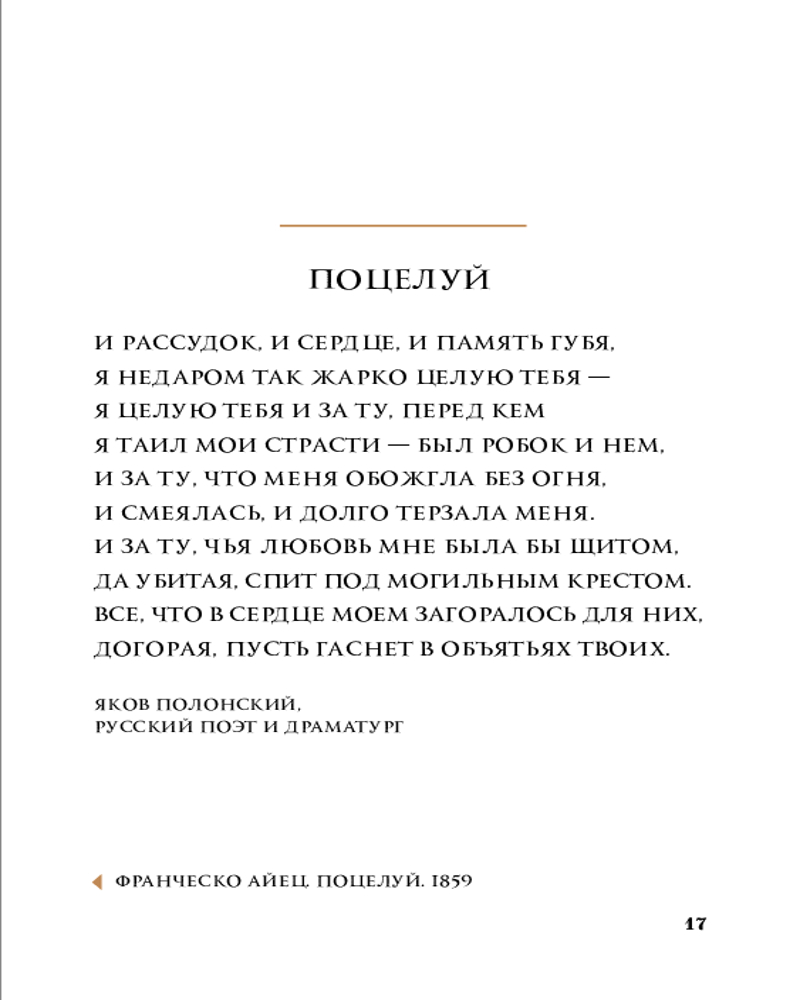 ПОЦЕЛУЙ

И РАССУДОК, И СЕРДЦЕ, И ПАМЯТЬ ГУБЯ,
Я НЕДАРОМ ТАК ЖАРКО ЦЕЛУЮ ТЕБЯ —
Я ЦЕЛУЮ ТЕБЯ И ЗА ТУ, ПЕРЕД КЕМ
Я ТАИЛ МОИ СТРАСТИ — БЫЛ РОБОК И НЕМ,
И ЗА ТУ, ЧТО МЕНЯ ОБОЖГЛА БЕЗ ОГНЯ,
И СМЕЯЛАСЬ, И ДОЛГО ТЕРЗАЛА МЕНЯ.
И ЗА ТУ, ЧЬЯ ЛЮБОВЬ МНЕ БЫЛА БЫ ЩИТОМ,
ДА УБИТАЯ, СПИТ ПОД МОГИЛЬНЫМ КРЕСТОМ.
ВСЕ, ЧТО В СЕРДЦЕ МОЕМ ЗАГОРАЛОСЬ ДЛЯ НИХ,
ДОГОРАЯ, ПУСТЬ ГАСНЕТ В ОБЪЯТЬЯХ ТВОИХ.

ЯКОВ ПОЛОНСКИЙ,
РУССКИЙ ПОЭТ И ДРАМАТУРГ

ФРАНЧЕСКО АЙЕЦ. ПОЦЕЛУЙ. 1859

17